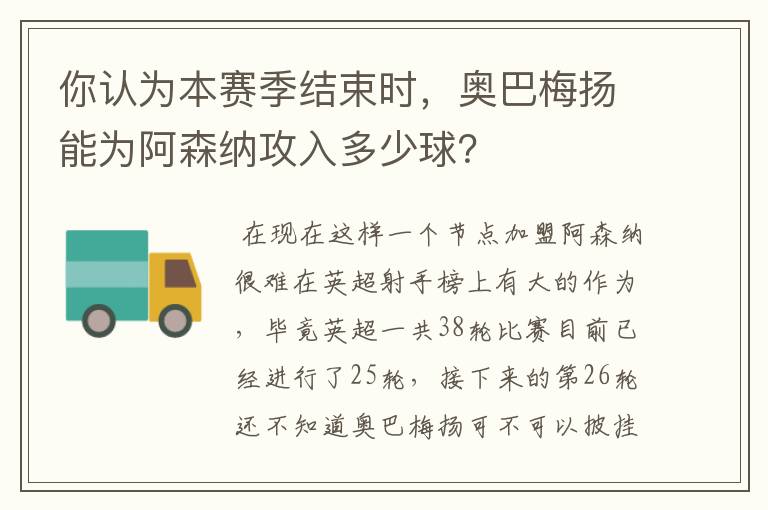 你认为本赛季结束时，奥巴梅扬能为阿森纳攻入多少球?

在现在这样一个节点加盟阿森纳很难在英超射手榜上有大的作为，毕竟英超一共38轮比赛目前已经进行了25轮，接下来的第26轮还不知道奥巴梅扬可不可以披挂